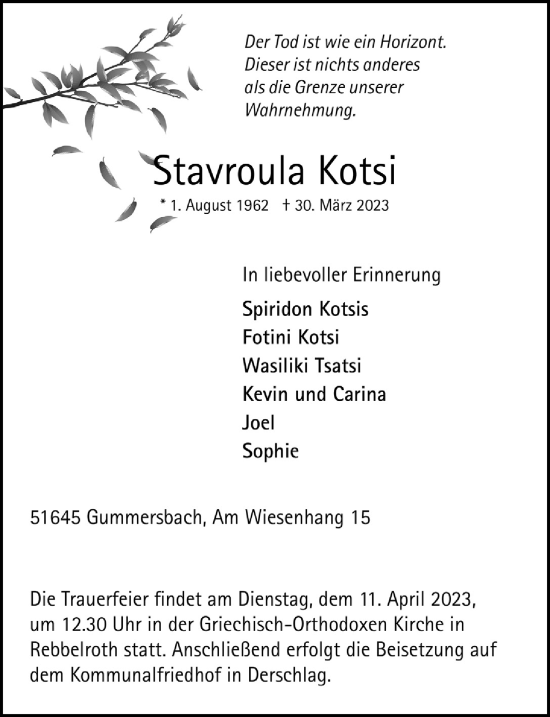 Der Tod ist wie ein Horizont.
Dieser ist nichts anderes
als die Grenze unserer
Wahrnehmung.

Stavroula Kotsi

* 1. August 1962 † 30. März 2023

In liebevoller Erinnerung

Spiridon Kotsis
Fotini Kotsi
Wasiliki Tsatsi
Kevin und Carina
Joel
Sophie

51645 Gummersbach, Am Wiesenhang 15

Die Trauerfeier findet am Dienstag, dem 11. April 2023, um 12.30 Uhr in der Griechisch-Orthodoxen Kirche in Rebbelroth statt. Anschließend erfolgt die Beisetzung auf dem Kommunalfriedhof in Derschlag.